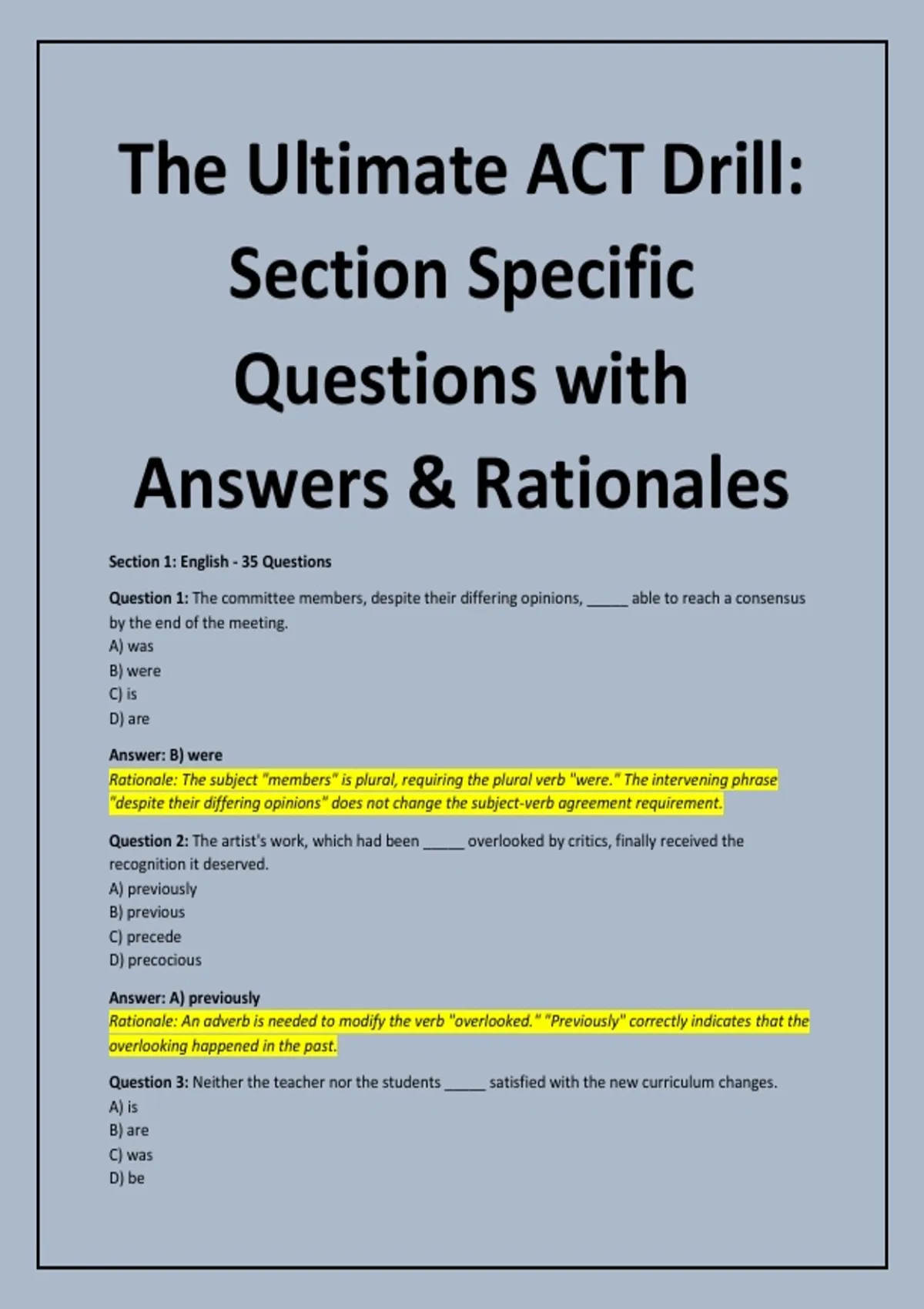 The Ultimate ACT Drill: Section Specific Questions with Answers & Rationales

Section 1: English - 35 Questions

Question 1: The committee members, despite their differing opinions, _____ able to reach a consensus by the end of the meeting.
A) was
B) were
C) is
D) are

Answer: B) were
Rationale: The subject "members" is plural, requiring the plural verb "were." The intervening phrase "despite their differing opinions" does not change the subject-verb agreement requirement.

Question 2: The artist's work, which had been _____ overlooked by critics, finally received the recognition it deserved.
A) previously
B) previous
C) precede
D) precocious

Answer: A) previously
Rationale: An adverb is needed to modify the verb "overlooked." "Previously" correctly indicates that the overlooking happened in the past.

Question 3: Neither the teacher nor the students _____ satisfied with the new curriculum changes.
A) is
B) are
C) was
D) be